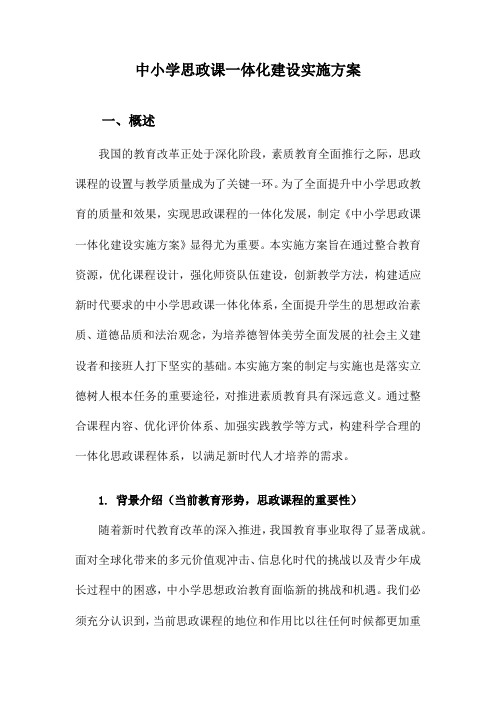 中小学思政课一体化建设实施方案

一、概述

我国的教育改革正处于深化阶段，素质教育全面推行之际，思政课程的设置与教学质量成为了关键一环。为了全面提升中小学思政教育的质量和效果，实现思政课程的一体化发展，制定《中小学思政课一体化建设实施方案》显得尤为重要。本实施方案旨在通过整合教育资源，优化课程设计，强化师资队伍建设，创新教学方法，构建适应新时代要求的中小学思政课一体化体系，全面提升学生的思想政治素质、道德品质和法治观念，为培养德智体美劳全面发展的社会主义建设者和接班人打下坚实的基础。本实施方案的制定与实施也是落实立德树人根本任务的重要途径，对推进素质教育具有深远意义。通过整合课程内容、优化评价体系、加强实践教学等方式，构建科学合理的一体化思政课程体系，以满足新时代人才培养的需求。

1. 背景介绍（当前教育形势，思政课程的重要性）

随着新时代教育改革的深入推进，我国教育事业取得了显著成就。面对全球化带来的多元价值观冲击、信息化时代的挑战以及青少年成长过程中的困惑，中小学思想政治教育面临新的挑战和机遇。我们必须充分认识到，当前思政课程的地位和作用比以往任何时候都更加重